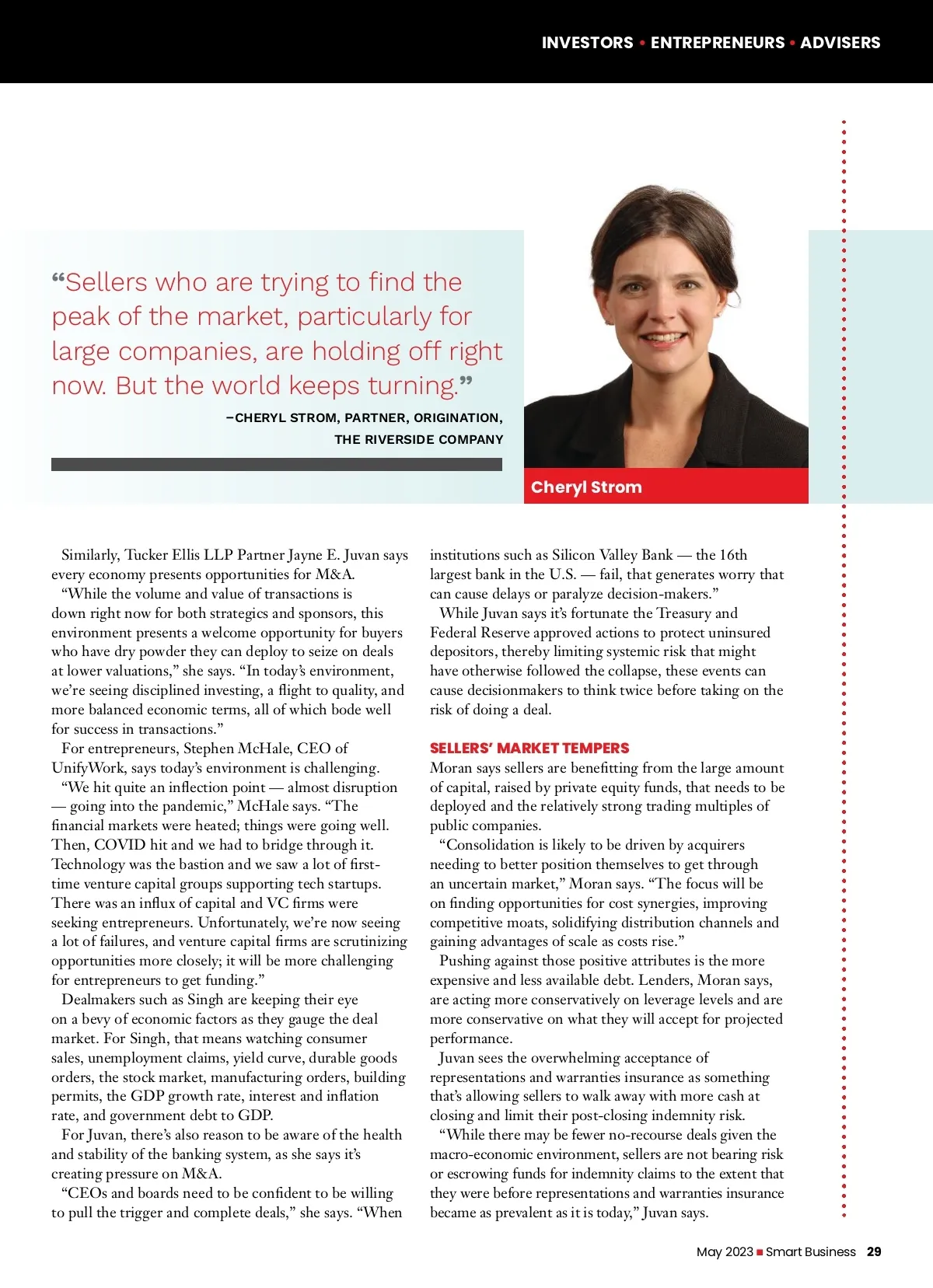 INVESTORS • ENTREPRENEURS • ADVISERS

“Sellers who are trying to find the peak of the market, particularly for large companies, are holding off right now. But the world keeps turning.”

–CHERYL STROM, PARTNER, ORIGINATION, THE RIVERSIDE COMPANY

Cheryl Strom

Similarly, Tucker Ellis LLP Partner Jayne E. Juvan says every economy presents opportunities for M&A.

“While the volume and value of transactions is down right now for both strategics and sponsors, this environment presents a welcome opportunity for buyers who have dry powder they can deploy to seize on deals at lower valuations,” she says. “In today’s environment, we’re seeing disciplined investing, a flight to quality, and more balanced economic terms, all of which bode well for success in transactions.”

For entrepreneurs, Stephen McHale, CEO of UnifyWork, says today’s environment is challenging.

“We hit quite an inflection point — almost disruption — going into the pandemic,” McHale says. “The financial markets were heated; things were going well. Then, COVID hit and we had to bridge through it. Technology was the bastion and we saw a lot of first-time venture capital groups supporting tech startups. There was an influx of capital and VC firms were seeking entrepreneurs. Unfortunately, we’re now seeing a lot of failures, and venture capital firms are scrutinizing opportunities more closely; it will be more challenging for entrepreneurs to get funding.”

Dealmakers such as Singh are keeping their eye on a bevy of economic factors as they gauge the deal market. For Singh, that means watching consumer sales, unemployment claims, yield curve, durable goods orders, the stock market, manufacturing orders, building permits, the GDP growth rate, interest and inflation rate, and government debt to GDP.

For Juvan, there’s also reason to be aware of the health and stability of the banking system, as she says it’s creating pressure on M&A.

“CEOs and boards need to be confident to be willing to pull the trigger and complete deals,” she says. “When institutions such as Silicon Valley Bank — the 16th largest bank in the U.S. — fail, that generates worry that can cause delays or paralyze decision-makers.”

While Juvan says it’s fortunate the Treasury and Federal Reserve approved actions to protect uninsured depositors, thereby limiting systemic risk that might have otherwise followed the collapse, these events can cause decisionmakers to think twice before taking on the risk of doing a deal.

SELLERS’ MARKET TEMPERS

Moran says sellers are benefitting from the large amount of capital, raised by private equity funds, that needs to be deployed and the relatively strong trading multiples of public companies.

“Consolidation is likely to be driven by acquirers needing to better position themselves to get through an uncertain market,” Moran says. “The focus will be on finding opportunities for cost synergies, improving competitive moats, solidifying distribution channels and gaining advantages of scale as costs rise.”

Pushing against those positive attributes is the more expensive and less available debt. Lenders, Moran says, are acting more conservatively on leverage levels and are more conservative on what they will accept for projected performance.

Juvan sees the overwhelming acceptance of representations and warranties insurance as something that’s allowing sellers to walk away with more cash at closing and limit their post-closing indemnity risk.

“While there may be fewer no-recourse deals given the macro-economic environment, sellers are not bearing risk or escrowing funds for indemnity claims to the extent that they were before representations and warranties insurance became as prevalent as it is today,” Juvan says.

May 2023 ■ Smart Business 29